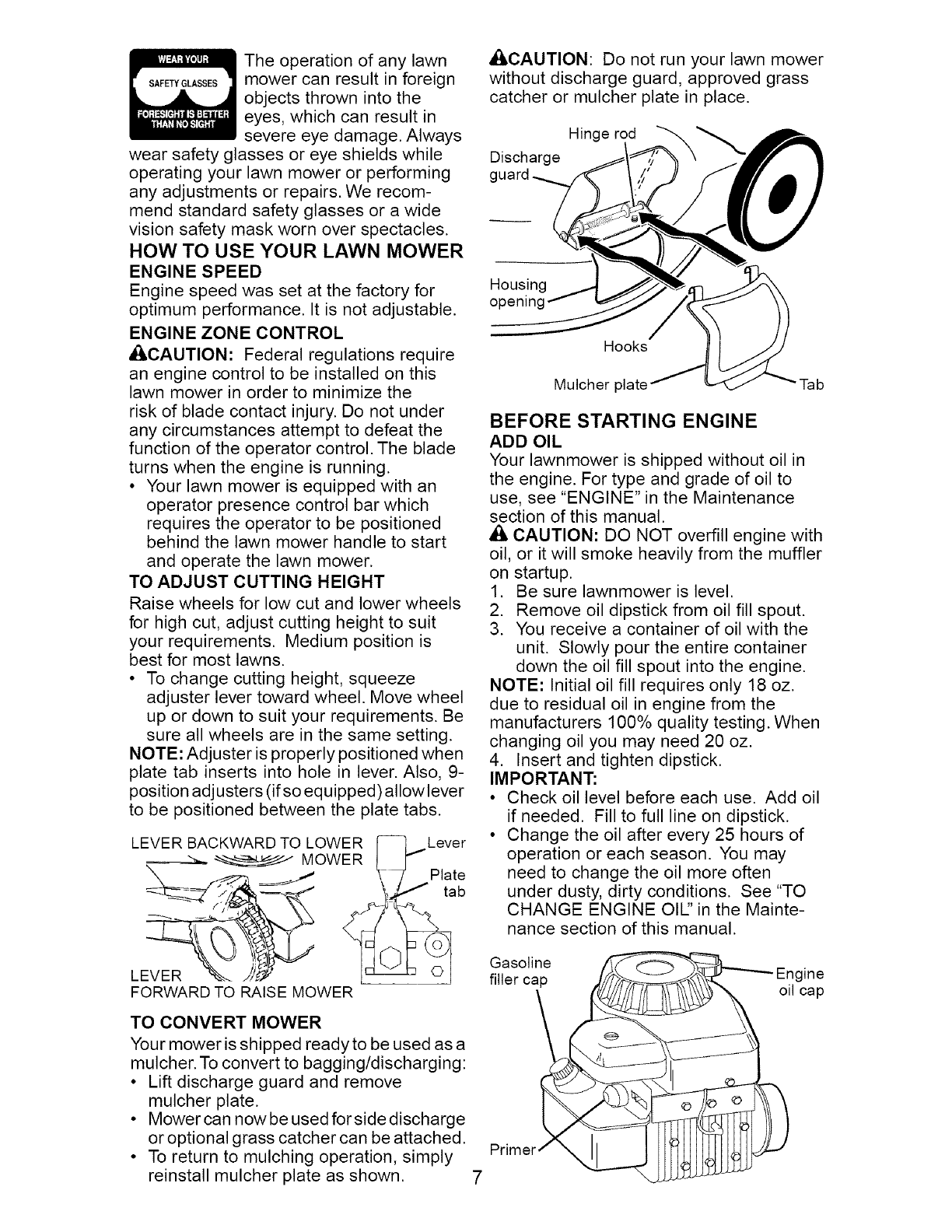 WEAR YOUR SAFETY GLASSES FORESIGHT IS BETTER THAN NO SIGHT

The operation of any lawn mower can result in foreign objects thrown into the eyes, which can result in severe eye damage. Always wear safety glasses or eye shields while operating your lawn mower or performing any adjustments or repairs. We recommend standard safety glasses or a wide vision safety mask worn over spectacles.

HOW TO USE YOUR LAWN MOWER

ENGINE SPEED

Engine speed was set at the factory for optimum performance. It is not adjustable.

ENGINE ZONE CONTROL

CAUTION: Federal regulations require an engine control to be installed on this lawn mower in order to minimize the risk of blade contact injury. Do not under any circumstances attempt to defeat the function of the operator control. The blade turns when the engine is running.

• Your lawn mower is equipped with an operator presence control bar which requires the operator to be positioned behind the lawn mower handle to start and operate the lawn mower.

TO ADJUST CUTTING HEIGHT

Raise wheels for low cut and lower wheels for high cut, adjust cutting height to suit your requirements. Medium position is best for most lawns.

• To change cutting height, squeeze adjuster lever toward wheel. Move wheel up or down to suit your requirements. Be sure all wheels are in the same setting.

NOTE: Adjuster is properly positioned when plate tab inserts into hole in lever. Also, 9-position adjusters (if so equipped) allow lever to be positioned between the plate tabs.

LEVER BACKWARD TO LOWER MOWER

Lever

Plate tab

LEVER FORWARD TO RAISE MOWER

TO CONVERT MOWER

Your mower is shipped ready to be used as a mulcher. To convert to bagging/discharging:

• Lift discharge guard and remove mulcher plate.

• Mower can now be used for side discharge or optional grass catcher can be attached.

• To return to mulching operation, simply reinstall mulcher plate as shown.

CAUTION: Do not run your lawn mower without discharge guard, approved grass catcher or mulcher plate in place.

Hinge rod

Discharge guard

Housing opening

Hooks

Mulcher plate

Tab

BEFORE STARTING ENGINE

ADD OIL

Your lawnmower is shipped without oil in the engine. For type and grade of oil to use, see "ENGINE" in the Maintenance section of this manual.

CAUTION: DO NOT overfill engine with oil, or it will smoke heavily from the muffler on startup.

1. Be sure lawnmower is level.
2. Remove oil dipstick from oil fill spout.
3. You receive a container of oil with the unit. Slowly pour the entire container down the oil fill spout into the engine.

NOTE: Initial oil fill requires only 18 oz. due to residual oil in engine from the manufacturers 100% quality testing. When changing oil you may need 20 oz.

4. Insert and tighten dipstick.

IMPORTANT:

• Check oil level before each use. Add oil if needed. Fill to full line on dipstick.

• Change the oil after every 25 hours of operation or each season. You may need to change the oil more often under dusty, dirty conditions. See "TO CHANGE ENGINE OIL" in the Maintenance section of this manual.

Gasoline filler cap

Engine oil cap

Primer

7